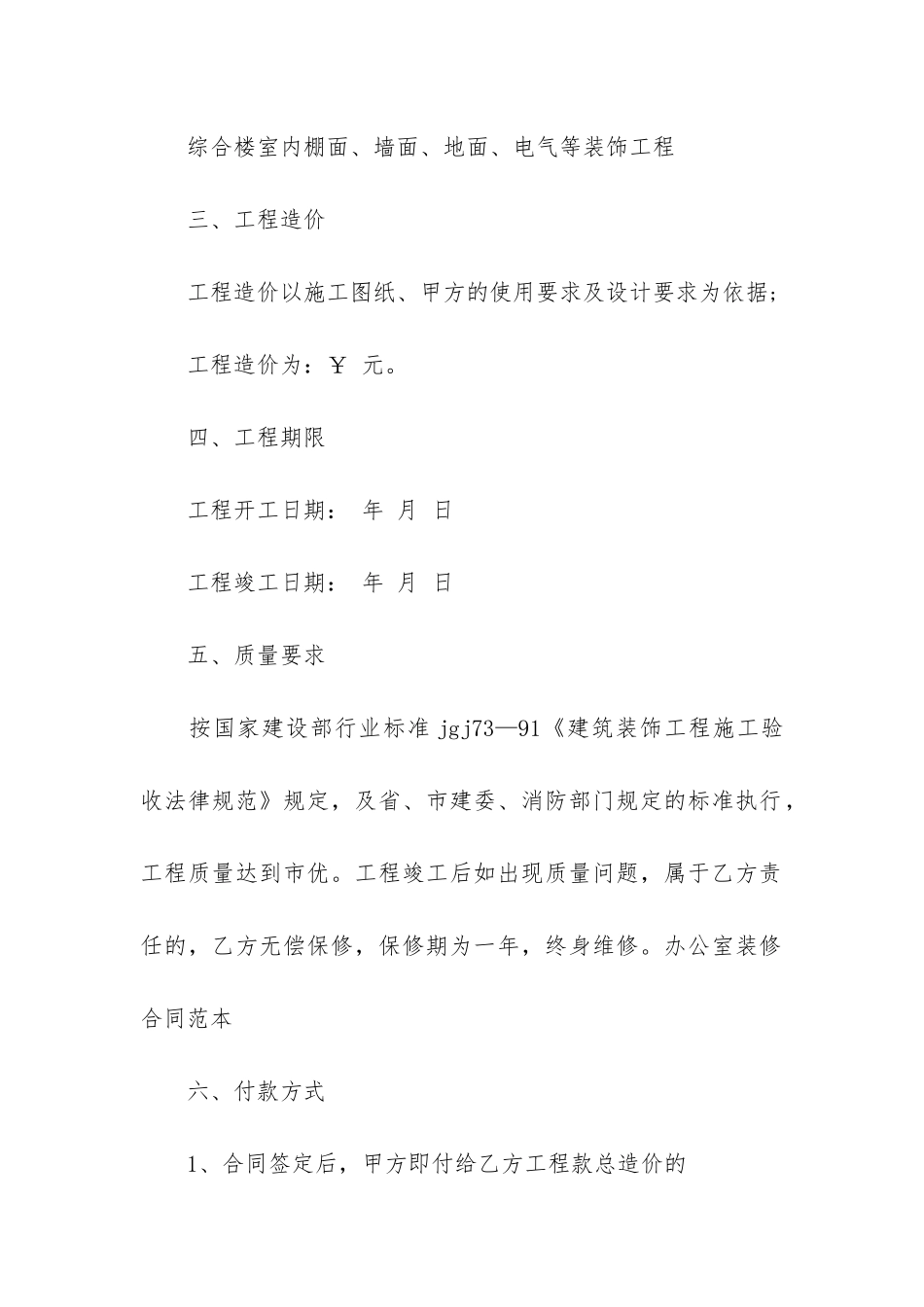 综合楼室内棚面、墙面、地面、电气等装饰工程

三、工程造价

工程造价以施工图纸、甲方的使用要求及设计要求为依据；

工程造价为：￥ 元。

四、工程期限

工程开工日期： 年 月 日

工程竣工日期： 年 月 日

五、质量要求

按国家建设部行业标准 jgj73—91《建筑装饰工程施工验收法律规范》规定，及省、市建委、消防部门规定的标准执行，工程质量达到市优。工程竣工后如出现质量问题，属于乙方责任的，乙方无偿保修，保修期为一年，终身维修。办公室装修合同范本

六、付款方式

1、合同签定后，甲方即付给乙方工程款总造价的